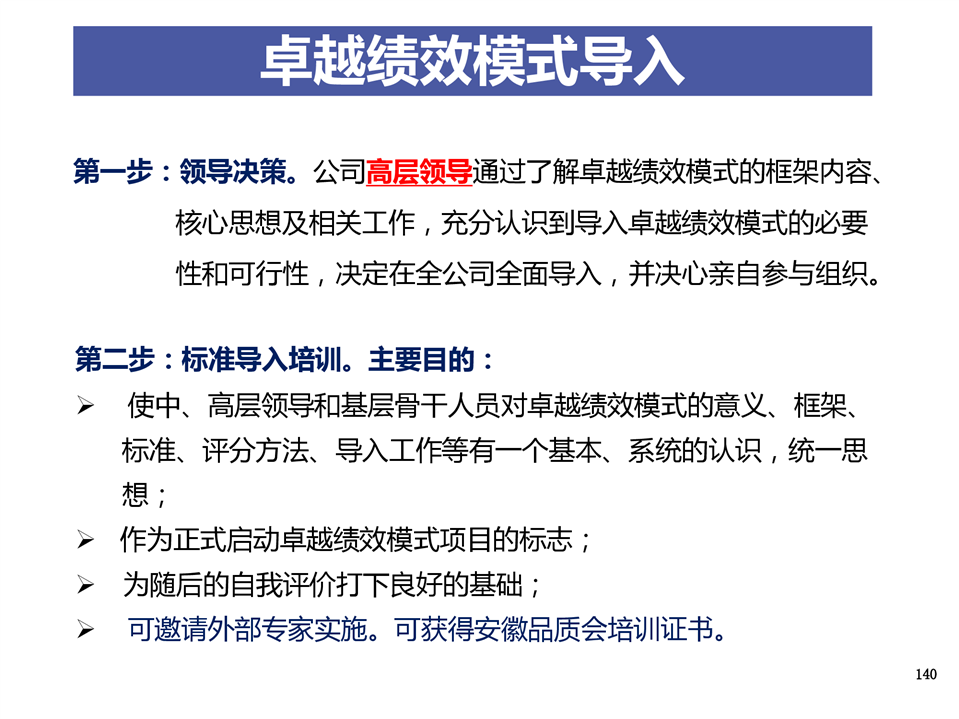 卓越绩效模式导入

第一步：领导决策。公司高层领导通过了解卓越绩效模式的框架内容、核心思想及相关工作，充分认识到导入卓越绩效模式的必要性和可行性，决定在全公司全面导入，并决心亲自参与组织。

第二步：标准导入培训。主要目的：

➢ 使中、高层领导和基层骨干人员对卓越绩效模式的意义、框架、标准、评分方法、导入工作等有一个基本、系统的认识，统一思想；

➢ 作为正式启动卓越绩效模式项目的标志；

➢ 为随后的自我评价打下良好的基础；

➢ 可邀请外部专家实施。可获得安徽品质会培训证书。

140